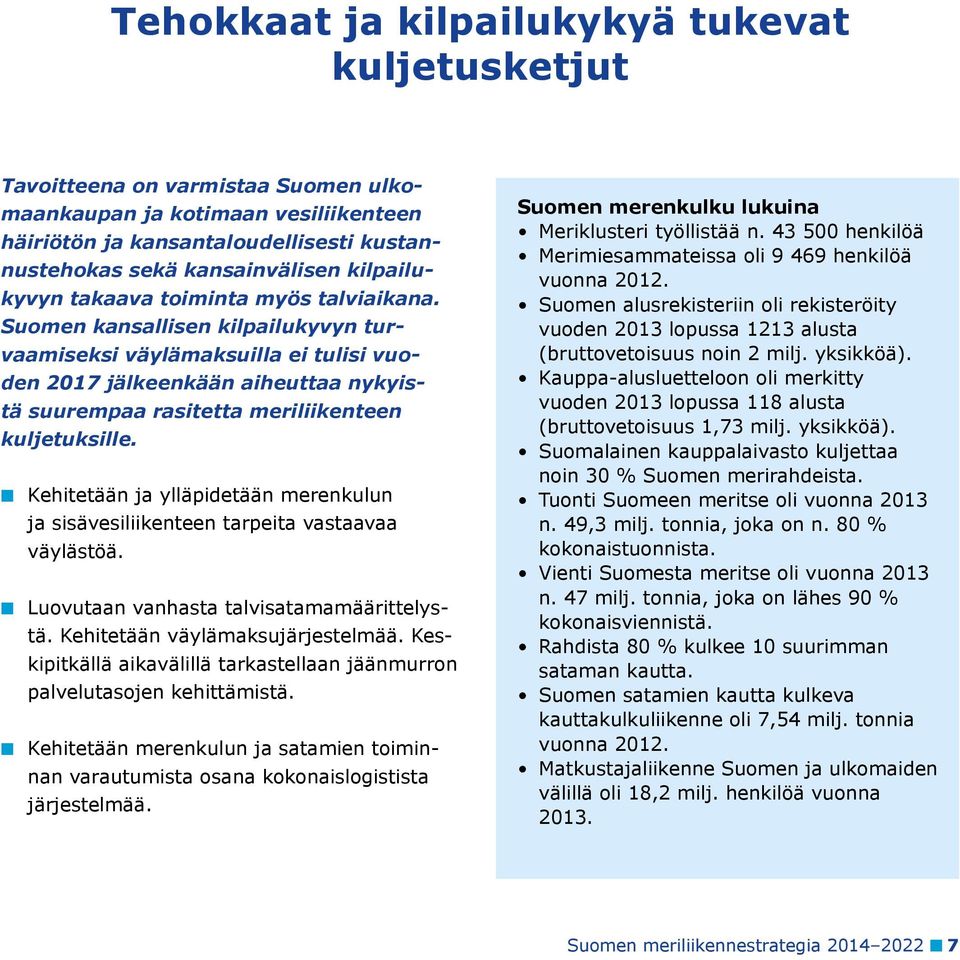 Tehokkaat ja kilpailukykyä tukevat kuljetusketjut

Tavoitteena on varmistaa Suomen ulkomaankaupan ja kotimaan vesiliikenteen häiriötön ja kansantaloudellisesti kustannustehokas sekä kansainvälisen kilpailukyvyn takaava toiminta myös talviaikana. Suomen kansallisen kilpailukyvyn turvaamiseksi väylämaksuilla ei tulisi vuoden 2017 jälkeenkään aiheuttaa nykyistä suurempaa rasitetta meriliikenteen kuljetuksille.

Kehitetään ja ylläpidetään merenkulun ja sisävesiliikenteen tarpeita vastaavaa väylästöä.

Luovutaan vanhasta talvisatamamäärittelystä. Kehitetään väylämaksujärjestelmää. Keskipitkällä aikavälillä tarkastellaan jäänmurron palvelutasojen kehittämistä.

Kehitetään merenkulun ja satamien toiminnan varautumista osana kokonaislogistista järjestelmää.

Suomen merenkulku lukuina
• Meriklusteri työllistää n. 43 500 henkilöä
• Merimiesammateissa oli 9 469 henkilöä vuonna 2012.
• Suomen alusrekisteriin oli rekisteröity vuoden 2013 lopussa 1213 alusta (bruttovetoisuus noin 2 milj. yksikköä).
• Kauppa-alusluetteloon oli merkitty vuoden 2013 lopussa 118 alusta (bruttovetoisuus 1,73 milj. yksikköä).
• Suomalainen kauppalaivasto kuljettaa noin 30 % Suomen merirahdeista.
• Tuonti Suomeen meritse oli vuonna 2013 n. 49,3 milj. tonnia, joka on n. 80 % kokonaistuonnista.
• Vienti Suomesta meritse oli vuonna 2013 n. 47 milj. tonnia, joka on lähes 90 % kokonaisviennistä.
• Rahdista 80 % kulkee 10 suurimman sataman kautta.
• Suomen satamien kautta kulkeva kauttakulkuliikenne oli 7,54 milj. tonnia vuonna 2012.
• Matkustajaliikenne Suomen ja ulkomaiden välillä oli 18,2 milj. henkilöä vuonna 2013.

Suomen meriliikennestrategia 2014–2022 7